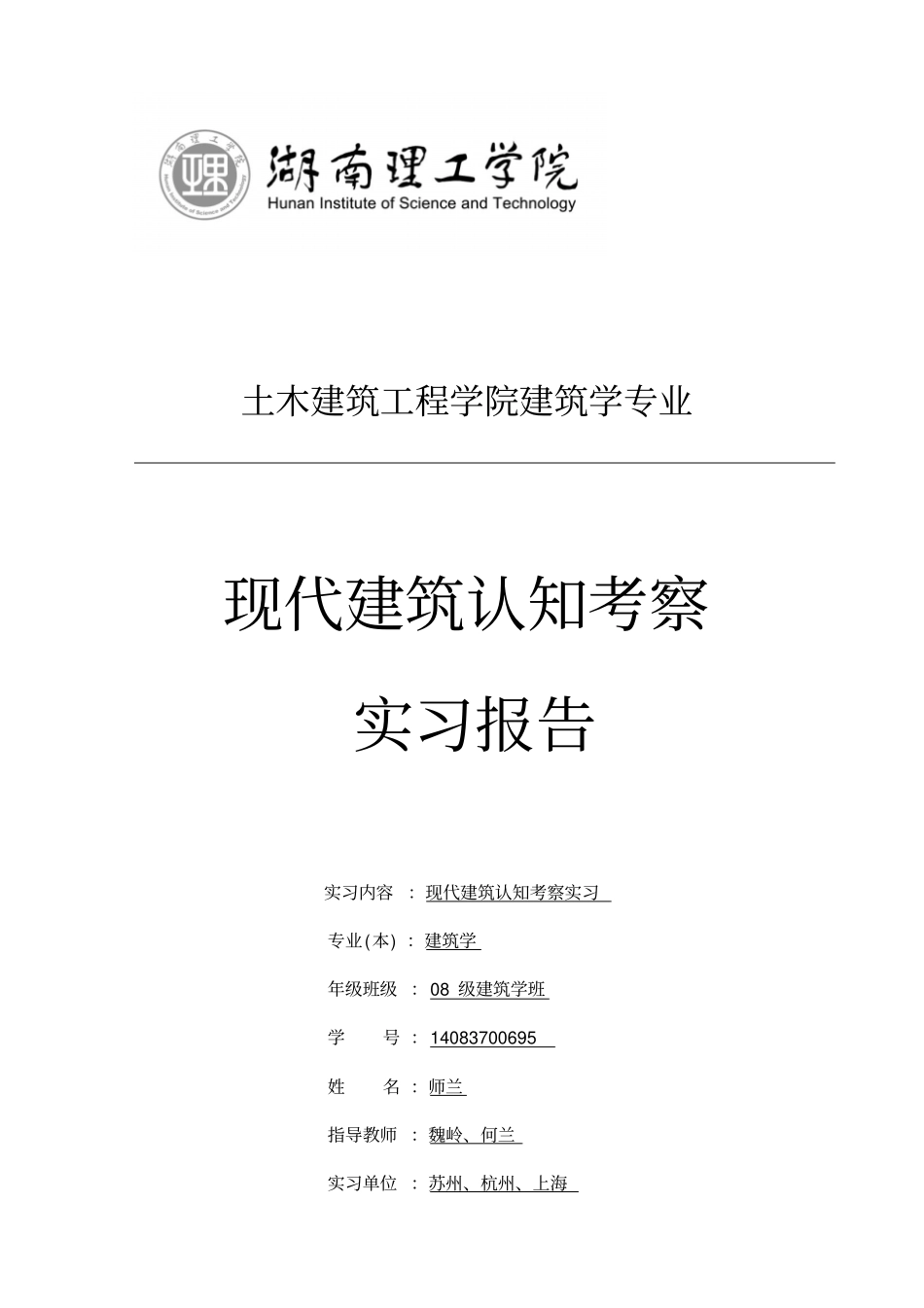 湖南理工学院
Hunan Institute of Science and Technology

土木建筑工程学院建筑学专业

现代建筑认知考察

实习报告

实习内容 ： 现代建筑认知考察实习

专业(本) ： 建筑学

年级班级 ： 08 级建筑学班

学 号 ： 14083700695

姓 名 ： 师兰

指导教师 ： 魏岭、何兰

实习单位 ： 苏州、杭州、上海